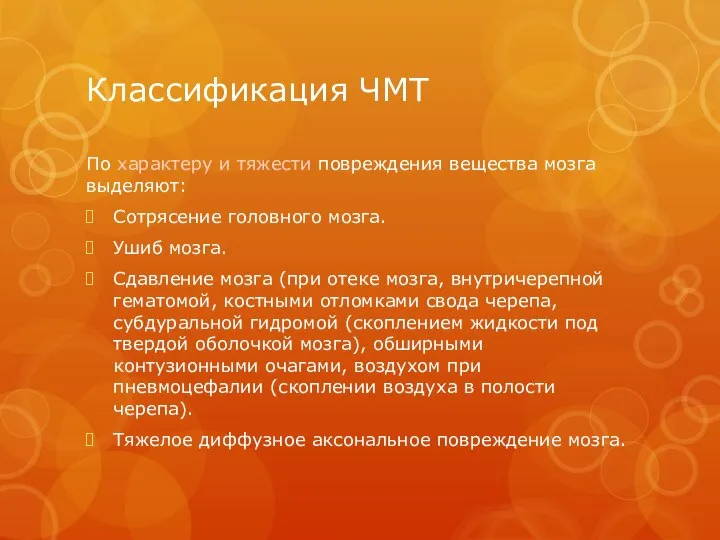 Классификация ЧМТ

По характеру и тяжести повреждения вещества мозга выделяют:

Сотрясение головного мозга.

Ушиб мозга.

Сдавление мозга (при отеке мозга, внутричерепной гематомой, костными отломками свода черепа, субдуральной гидромой (скоплением жидкости под твердой оболочкой мозга), обширными контузионными очагами, воздухом при пневмоцефалии (скоплении воздуха в полости черепа).

Тяжелое диффузное аксональное повреждение мозга.